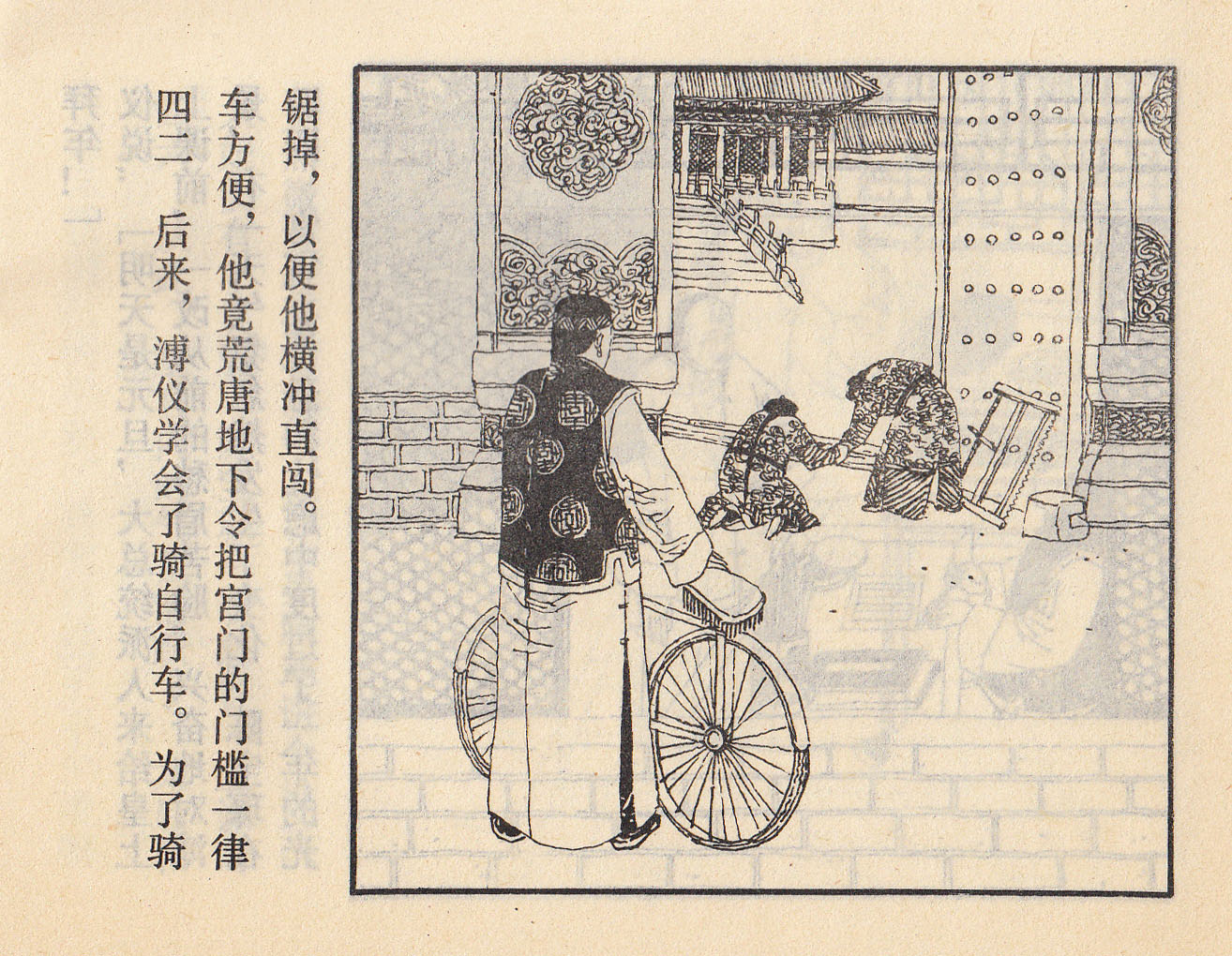 四二 后来，溥仪学会了骑自行车。为了骑车方便，他竟荒唐地下令把宫门的门槛一律锯掉，以便他横冲直闯。